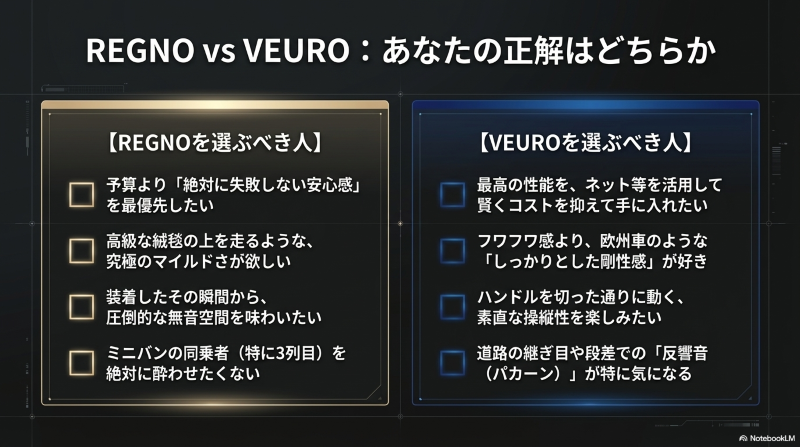 REGNO vs VEURO：あなたの正解はどちらか

【REGNOを選ぶべき人】

予算より「絶対に失敗しない安心感」を最優先したい

高級な絨毯の上を走るような、究極のマイルドさが欲しい

装着したその瞬間から、圧倒的な無音空間を味わいたい

ミニバンの同乗者（特に3列目）を絶対に酔わせたくない

【VEUROを選ぶべき人】

最高の性能を、ネット等を活用して賢くコストを抑えて手に入れたい

フワフワ感より、欧州車のような「しっかりとした剛性感」が好き

ハンドルを切った通りに動く、素直な操縦性を楽しみたい

道路の継ぎ目や段差での「反響音（パカーン）」が特に気になる

NotebookLM